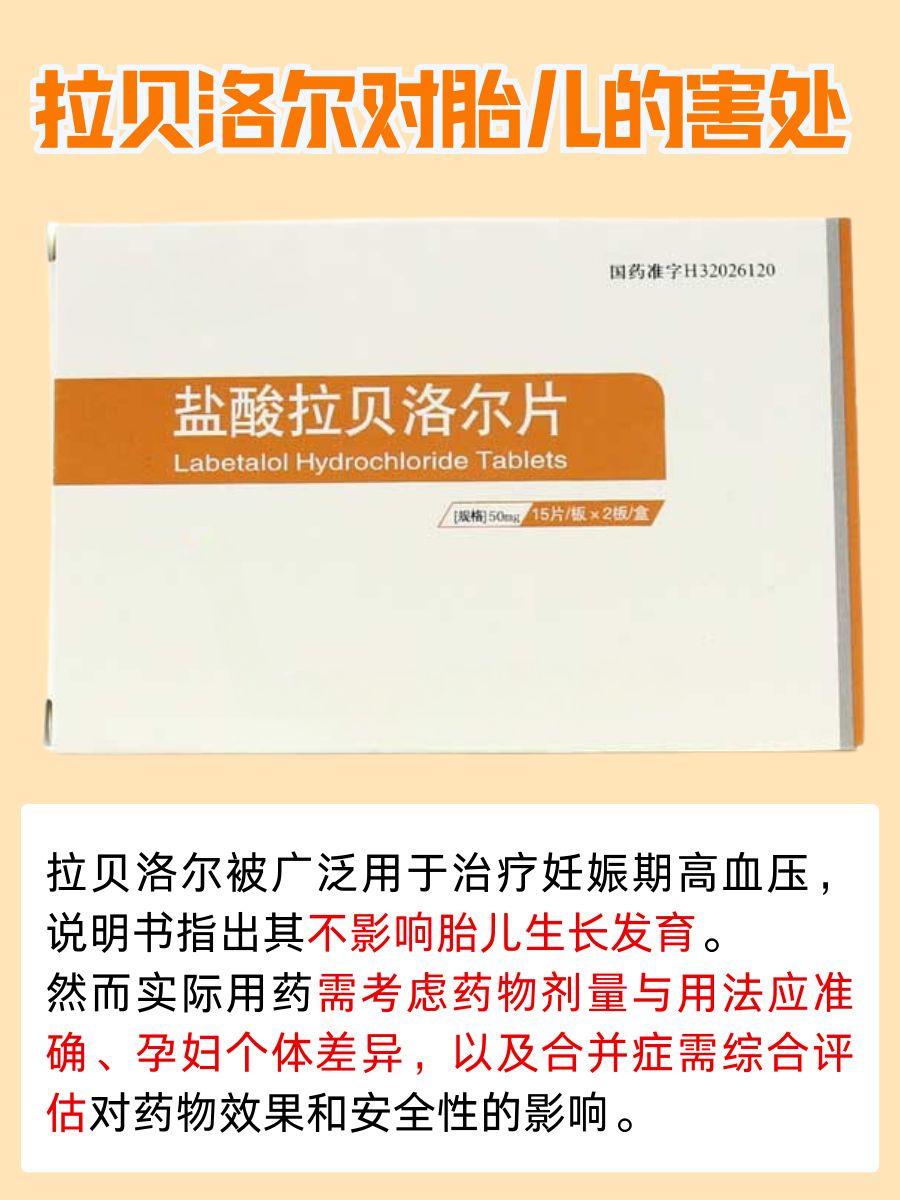 拉贝洛尔对胎儿的害处

国药准字H32026120

盐酸拉贝洛尔片
Labetalol Hydrochloride Tablets

[规格] 50mg 15片/板×2板/盒

拉贝洛尔被广泛用于治疗妊娠期高血压，说明书指出其不影响胎儿生长发育。
然而实际用药需考虑药物剂量与用法应准确、孕妇个体差异，以及合并症需综合评估对药物效果和安全性的影响。